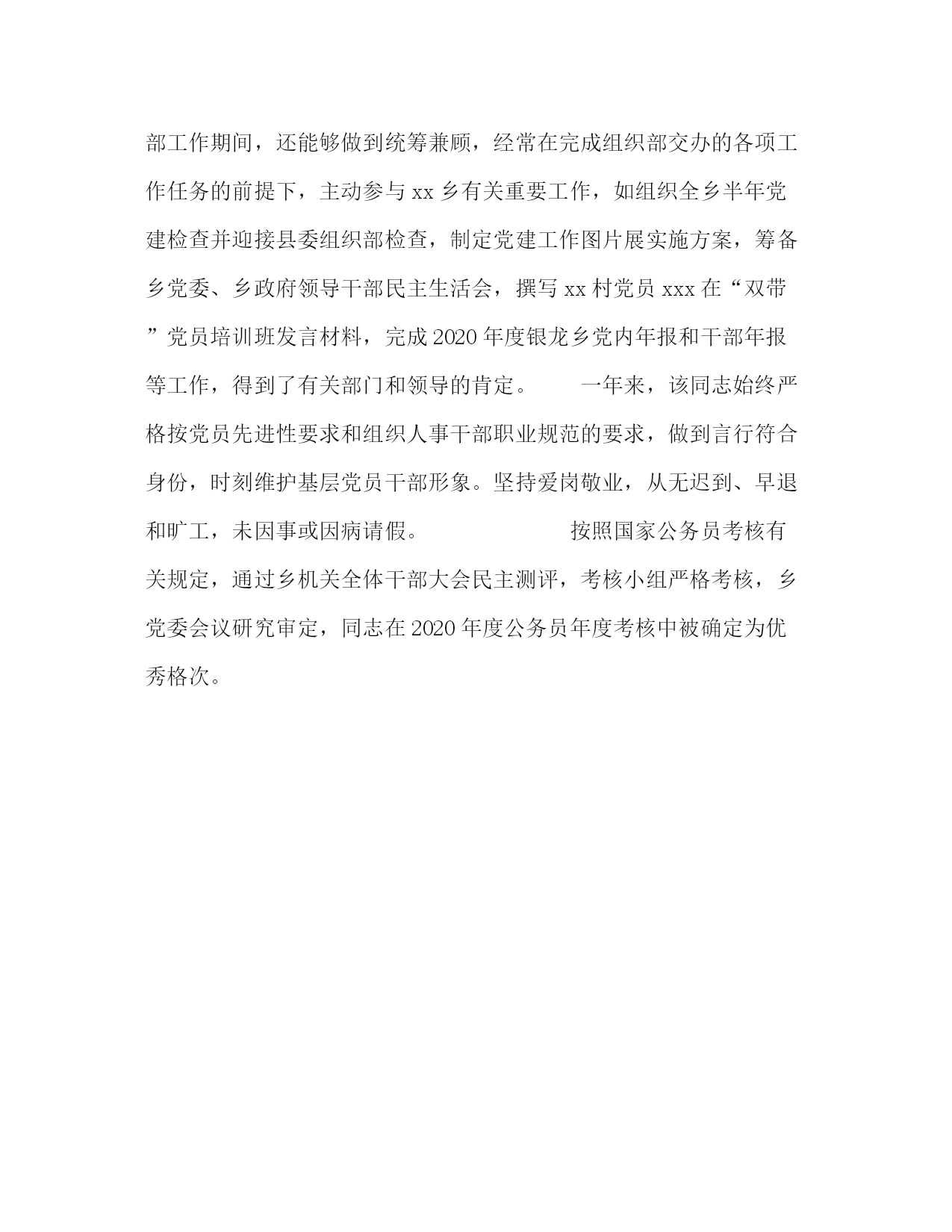 部工作期间，还能够做到统筹兼顾，经常在完成组织部交办的各项工作任务的前提下，主动参与 xx 乡有关重要工作，如组织全乡半年党建检查并迎接县委组织部检查，制定党建工作图片展实施方案，筹备乡党委、乡政府领导干部民主生活会，撰写 xx 村党员 xxx 在“双带”党员培训班发言材料，完成 2020 年度银龙乡党内年报和干部年报等工作，得到了有关部门和领导的肯定。　　一年来，该同志始终严格按党员先进性要求和组织人事干部职业规范的要求，做到言行符合身份，时刻维护基层党员干部形象。坚持爱岗敬业，从无迟到、早退和旷工，未因事或因病请假。　　　　按照国家公务员考核有关规定，通过乡机关全体干部大会民主测评，考核小组严格考核，乡党委会议研究审定，同志在 2020 年度公务员年度考核中被确定为优秀格次。